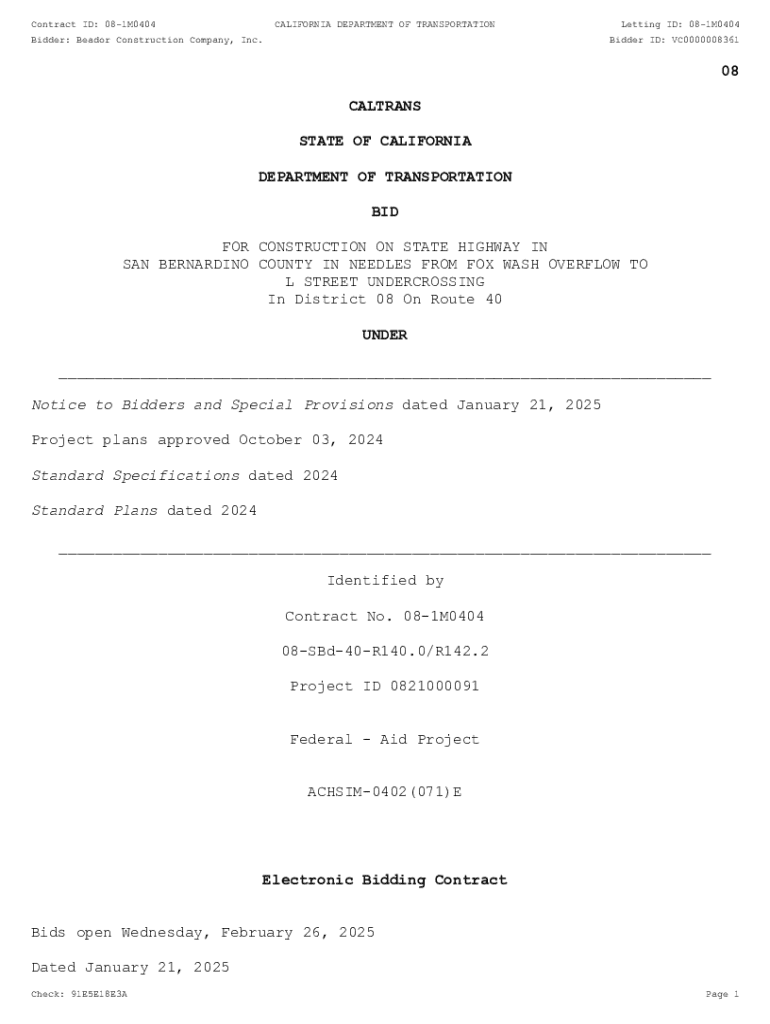 Contract ID: 08-1M0404
CALIFORNIA DEPARTMENT OF TRANSPORTATION
Letting ID: 08-1M0404
Bidder: Beador Construction Company, Inc.
Bidder ID: VC0000008361

08

CALTRANS

STATE OF CALIFORNIA

DEPARTMENT OF TRANSPORTATION

BID

FOR CONSTRUCTION ON STATE HIGHWAY IN SAN BERNARDINO COUNTY IN NEEDLES FROM FOX WASH OVERFLOW TO L STREET UNDERCROSSING
In District 08 On Route 40

UNDER

Notice to Bidders and Special Provisions dated January 21, 2025

Project plans approved October 03, 2024

Standard Specifications dated 2024

Standard Plans dated 2024

Identified by

Contract No. 08-1M0404

08-SBd-40-R140.0/R142.2

Project ID 0821000091

Federal - Aid Project

ACHSIM-0402(071)E

Electronic Bidding Contract

Bids open Wednesday, February 26, 2025

Dated January 21, 2025

Check: 91E5E18E3A
Page 1